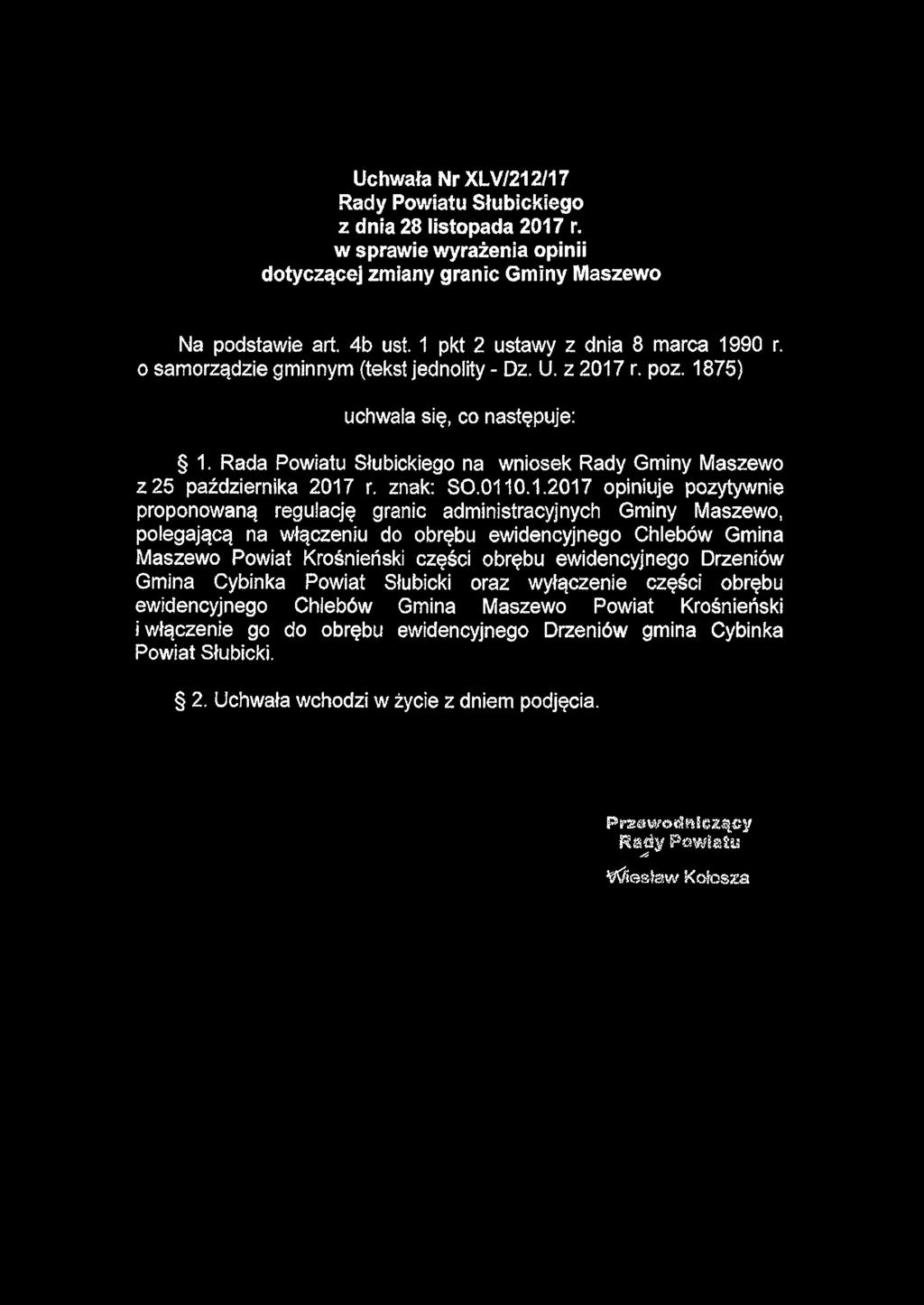 Uchwała Nr XLV/212/17
Rady Powiatu Słubickiego
z dnia 28 listopada 2017 r.
w sprawie wyrażenia opinii
dotyczącej zmiany granic Gminy Maszewo

Na podstawie art. 4b ust. 1 pkt 2 ustawy z dnia 8 marca 1990 r. o samorządzie gminnym (tekst jednolity - Dz. U. z 2017 r. poz. 1875)

uchwala się, co następuje:

§ 1. Rada Powiatu Słubickiego na wniosek Rady Gminy Maszewo z 25 października 2017 r. znak: SO.0110.1.2017 opiniuje pozytywnie proponowaną regulację granic administracyjnych Gminy Maszewo, polegającą na włączeniu do obrębu ewidencyjnego Chlebów Gmina Maszewo Powiat Krośnieński części obrębu ewidencyjnego Drzeniów Gmina Cybinka Powiat Słubicki oraz wyłączenie części obrębu ewidencyjnego Chlebów Gmina Maszewo Powiat Krośnieński i włączenie go do obrębu ewidencyjnego Drzeniów gmina Cybinka Powiat Słubicki.

§ 2. Uchwała wchodzi w życie z dniem podjęcia.

Przewodniczący
Rady Powiatu
Wiesław Kołosza